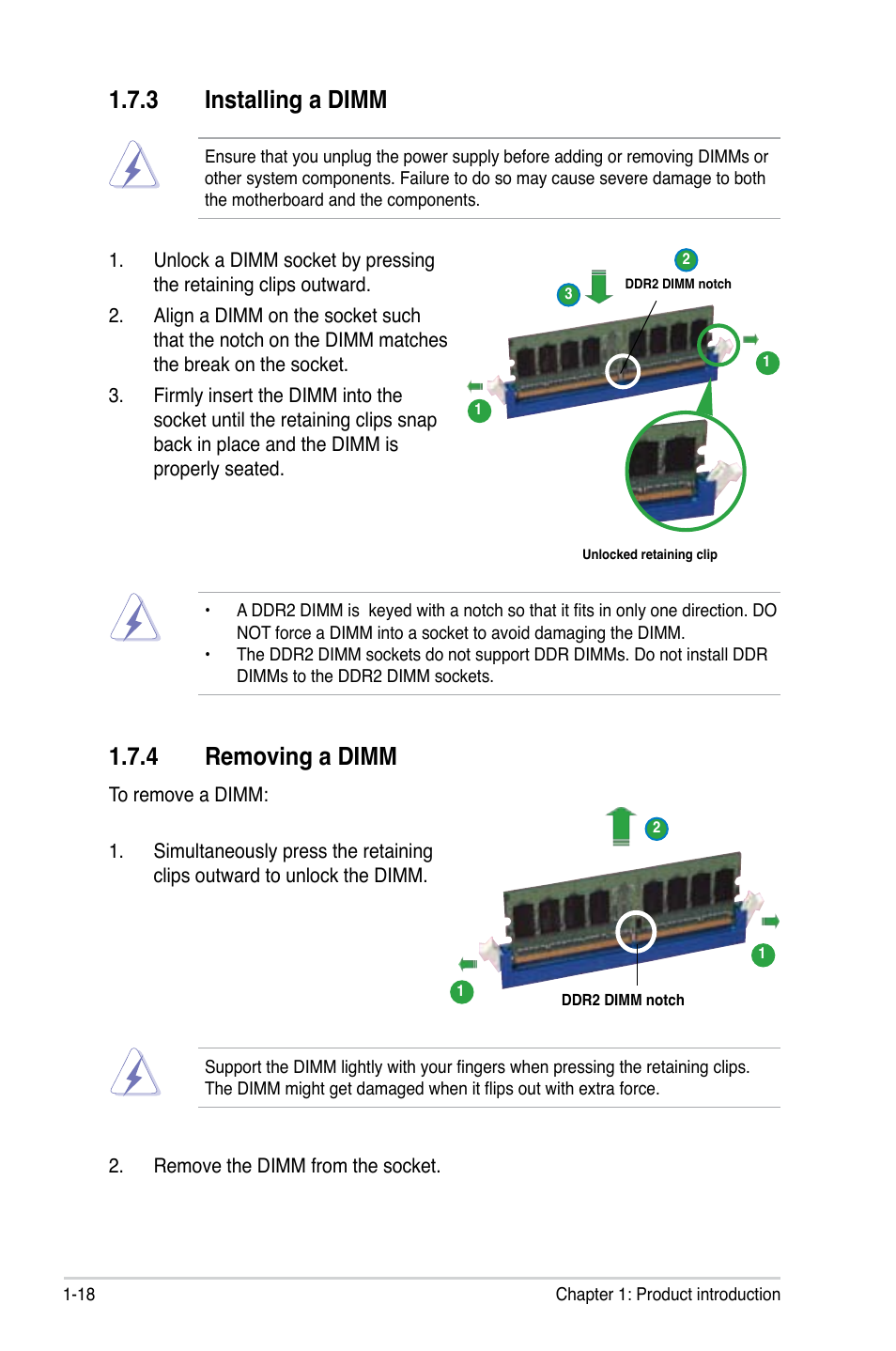 1.7.3 Installing a DIMM

Ensure that you unplug the power supply before adding or removing DIMMs or other system components. Failure to do so may cause severe damage to both the motherboard and the components.

1. Unlock a DIMM socket by pressing the retaining clips outward.
2. Align a DIMM on the socket such that the notch on the DIMM matches the break on the socket.
3. Firmly insert the DIMM into the socket until the retaining clips snap back in place and the DIMM is properly seated.

2
3
DDR2 DIMM notch
1
1
Unlocked retaining clip

• A DDR2 DIMM is keyed with a notch so that it fits in only one direction. DO NOT force a DIMM into a socket to avoid damaging the DIMM.
• The DDR2 DIMM sockets do not support DDR DIMMs. Do not install DDR DIMMs to the DDR2 DIMM sockets.

1.7.4 Removing a DIMM

To remove a DIMM:

1. Simultaneously press the retaining clips outward to unlock the DIMM.

2
1
1
DDR2 DIMM notch

Support the DIMM lightly with your fingers when pressing the retaining clips. The DIMM might get damaged when it flips out with extra force.

2. Remove the DIMM from the socket.

1-18 Chapter 1: Product introduction